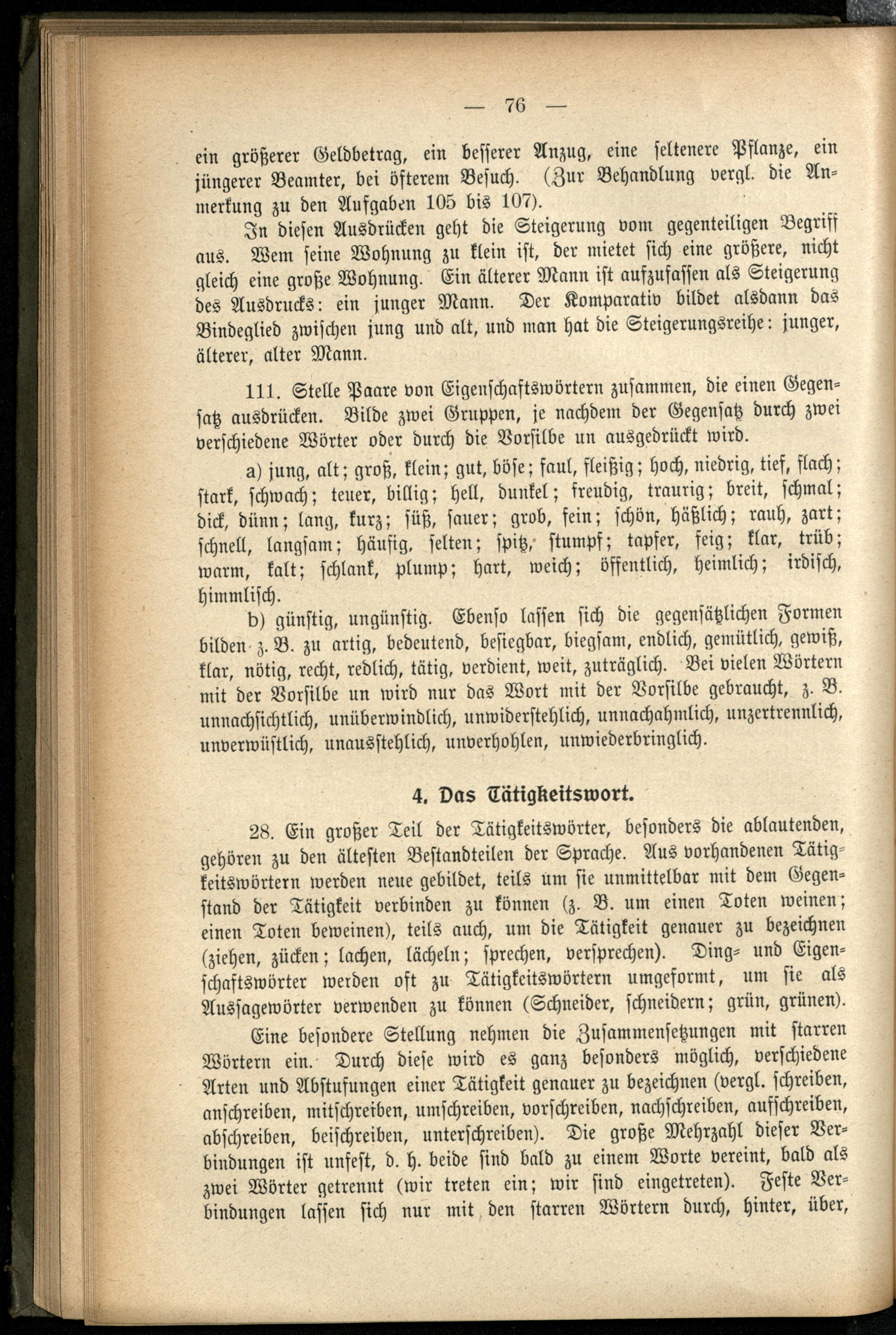 — 76 —

ein größerer Geldbetrag, ein besserer Anzug, eine seltenere Pflanze, ein jüngerer Beamter, bei öfterem Besuch. (Zur Behandlung vergl. die Anmerkung zu den Aufgaben 105 bis 107).

In diesen Ausdrücken geht die Steigerung vom gegenteiligen Begriff aus. Wem seine Wohnung zu klein ist, der mietet sich eine größere, nicht gleich eine große Wohnung. Ein älterer Mann ist aufzufassen als Steigerung des Ausdrucks: ein junger Mann. Der Komparativ bildet alsdann das Bindeglied zwischen jung und alt, und man hat die Steigerungsreihe: junger, älterer, alter Mann.

111. Stelle Paare von Eigenschaftswörtern zusammen, die einen Gegensatz ausdrücken. Bilde zwei Gruppen, je nachdem der Gegensatz durch zwei verschiedene Wörter oder durch die Vorsilbe un ausgedrückt wird.

a) jung, alt; groß, klein; gut, böse; faul, fleißig; hoch, niedrig, tief, flach; stark, schwach; teuer, billig; hell, dunkel; freudig, traurig; breit, schmal; dick, dünn; lang, kurz; süß, sauer; grob, fein; schön, häßlich; rauh, zart; schnell, langsam; häufig, selten; spitz, stumpf; tapfer, feig; klar, trüb; warm, kalt; schlank, plump; hart, weich; öffentlich, heimlich; irdisch, himmlisch.

b) günstig, ungünstig. Ebenso lassen sich die gegensätzlichen Formen bilden z. B. zu artig, bedeutend, besiegbar, biegsam, endlich, gemütlich, gewiß, klar, nötig, recht, redlich, tätig, verdient, weit, zuträglich. Bei vielen Wörtern mit der Vorsilbe un wird nur das Wort mit der Vorsilbe gebraucht, z. B. unnachsichtlich, unüberwindlich, unwiderstehlich, unnachahmlich, unzertrennlich, unverwüstlich, unausstehlich, unverhohlen, unwiederbringlich.

4. Das Tätigkeitswort.

28. Ein großer Teil der Tätigkeitswörter, besonders die ablautenden, gehören zu den ältesten Bestandteilen der Sprache. Aus vorhandenen Tätigkeitswörtern werden neue gebildet, teils um sie unmittelbar mit dem Gegenstand der Tätigkeit verbinden zu können (z. B. um einen Toten weinen; einen Toten beweinen), teils auch, um die Tätigkeit genauer zu bezeichnen (ziehen, zücken; lachen, lächeln; sprechen, versprechen). Ding- und Eigenschaftswörter werden oft zu Tätigkeitswörtern umgeformt, um sie als Aussagewörter verwenden zu können (Schneider, schneidern; grün, grünen).

Eine besondere Stellung nehmen die Zusammensetzungen mit starren Wörtern ein. Durch diese wird es ganz besonders möglich, verschiedene Arten und Abstufungen einer Tätigkeit genauer zu bezeichnen (vergl. schreiben, anschreiben, mitschreiben, umschreiben, vorschreiben, nachschreiben, aufschreiben, abschreiben, beischreiben, unterschreiben). Die große Mehrzahl dieser Verbindungen ist unfest, d. h. beide sind bald zu einem Worte vereint, bald als zwei Wörter getrennt (wir treten ein; wir sind eingetreten). Feste Verbindungen lassen sich nur mit den starren Wörtern durch, hinter, über,